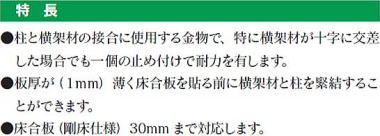 特　長

●柱と横架材の接合に使用する金物で、特に横架材が十字に交差した場合でも一個の止め付けで耐力を有します。

●板厚が（1mm）薄く床合板を貼る前に横架材と柱を緊結することができます。

●床合板（剛床仕様）30mm まで対応します。